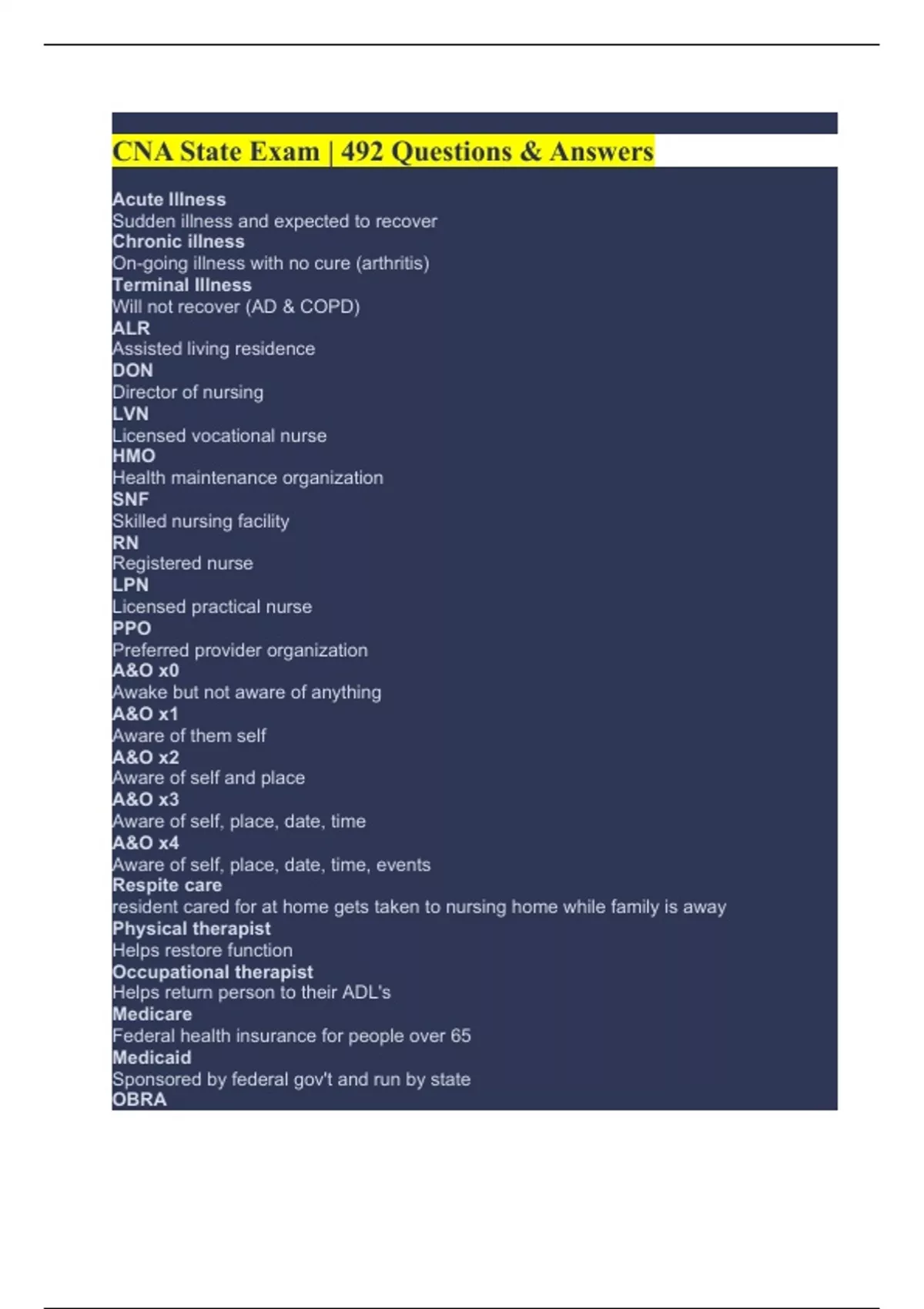 CNA State Exam | 492 Questions & Answers

Acute Illness
Sudden illness and expected to recover
Chronic illness
On-going illness with no cure (arthritis)
Terminal Illness
Will not recover (AD & COPD)
ALR
Assisted living residence
DON
Director of nursing
LVN
Licensed vocational nurse
HMO
Health maintenance organization
SNF
Skilled nursing facility
RN
Registered nurse
LPN
Licensed practical nurse
PPO
Preferred provider organization
A&O x0
Awake but not aware of anything
A&O x1
Aware of them self
A&O x2
Aware of self and place
A&O x3
Aware of self, place, date, time
A&O x4
Aware of self, place, date, time, events
Respite care
resident cared for at home gets taken to nursing home while family is away
Physical therapist
Helps restore function
Occupational therapist
Helps return person to their ADL's
Medicare
Federal health insurance for people over 65
Medicaid
Sponsored by federal gov't and run by state
OBRA